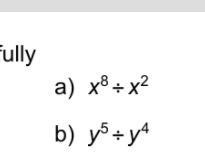 fully

a) $x^8 \div x^2$

b) $y^5 \div y^4$